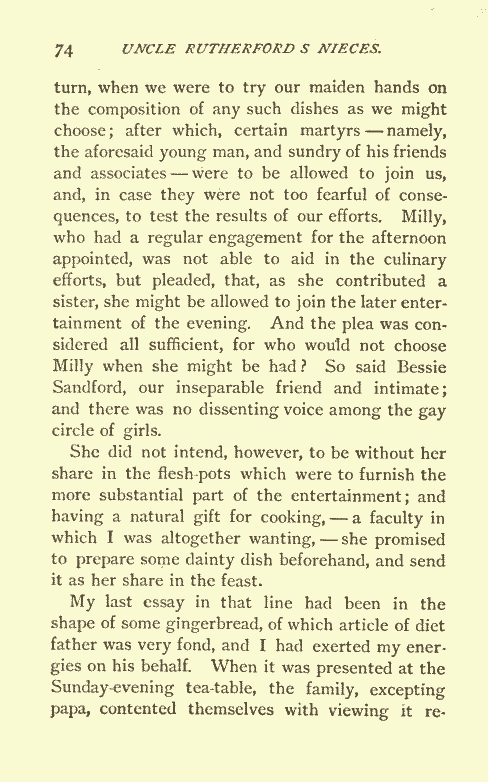 74 UNCLE RUTHERFORD S NIECES.

turn, when we were to try our maiden hands on the composition of any such dishes as we might choose; after which, certain martyrs — namely, the aforesaid young man, and sundry of his friends and associates — were to be allowed to join us, and, in case they were not too fearful of consequences, to test the results of our efforts. Milly, who had a regular engagement for the afternoon appointed, was not able to aid in the culinary efforts, but pleaded, that, as she contributed a sister, she might be allowed to join the later entertainment of the evening. And the plea was considered all sufficient, for who would not choose Milly when she might be had? So said Bessie Sandford, our inseparable friend and intimate; and there was no dissenting voice among the gay circle of girls.

She did not intend, however, to be without her share in the flesh-pots which were to furnish the more substantial part of the entertainment; and having a natural gift for cooking, — a faculty in which I was altogether wanting, — she promised to prepare some dainty dish beforehand, and send it as her share in the feast.

My last essay in that line had been in the shape of some gingerbread, of which article of diet father was very fond, and I had exerted my energies on his behalf. When it was presented at the Sunday-evening tea-table, the family, excepting papa, contented themselves with viewing it re-